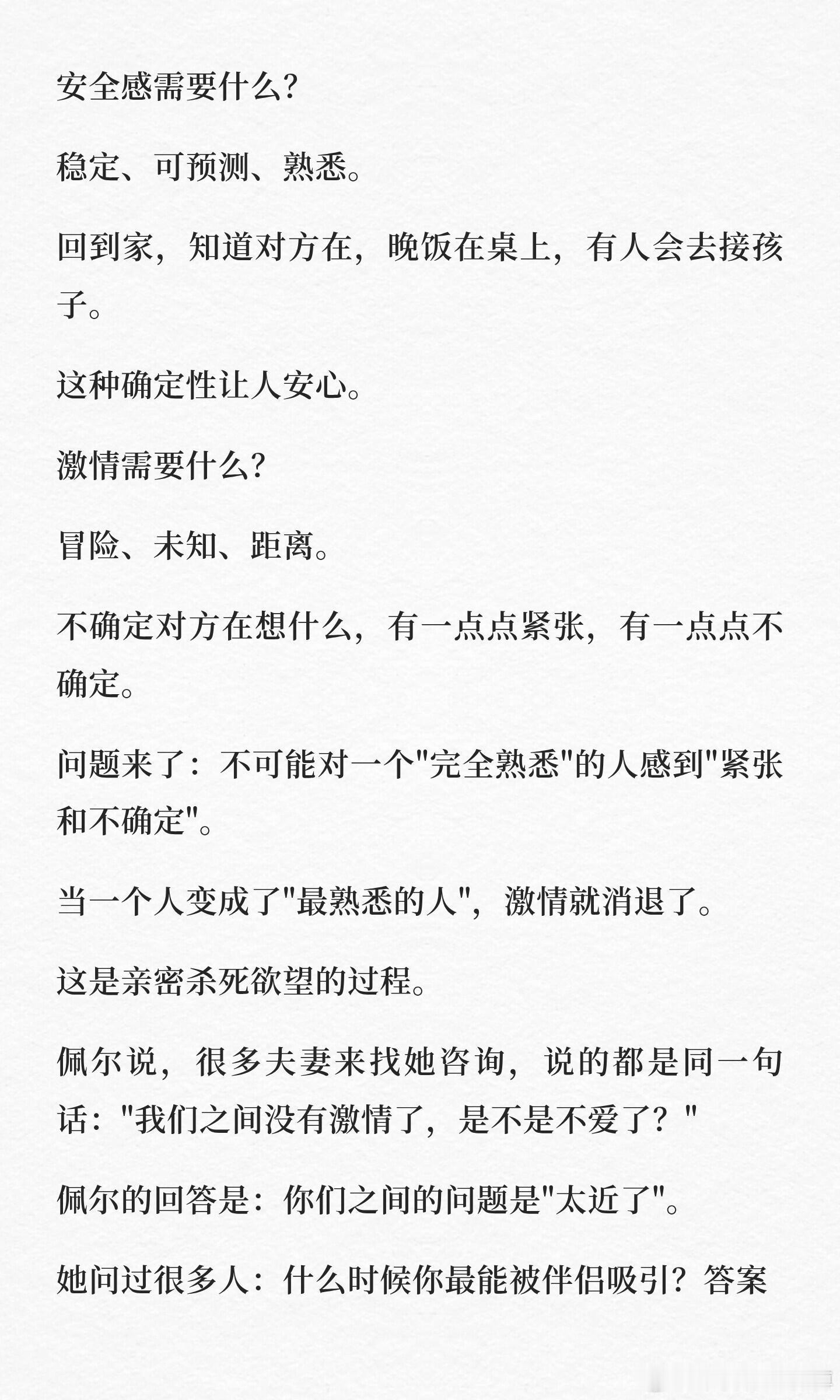 安全感需要什么?

稳定、可预测、熟悉。

回到家，知道对方在，晚饭在桌上，有人会去接孩子。

这种确定性让人安心。

激情需要什么?

冒险、未知、距离。

不确定对方在想什么，有一点点紧张，有一点点不确定。

问题来了：不可能对一个"完全熟悉"的人感到"紧张和不确定"。

当一个人变成了"最熟悉的人"，激情就消退了。

这是亲密杀死欲望的过程。

佩尔说，很多夫妻来找她咨询，说的都是同一句话："我们之间没有激情了，是不是不爱了？"

佩尔的回答是：你们之间的问题是"太近了"。

她问过很多人：什么时候你最能被伴侣吸引？答案